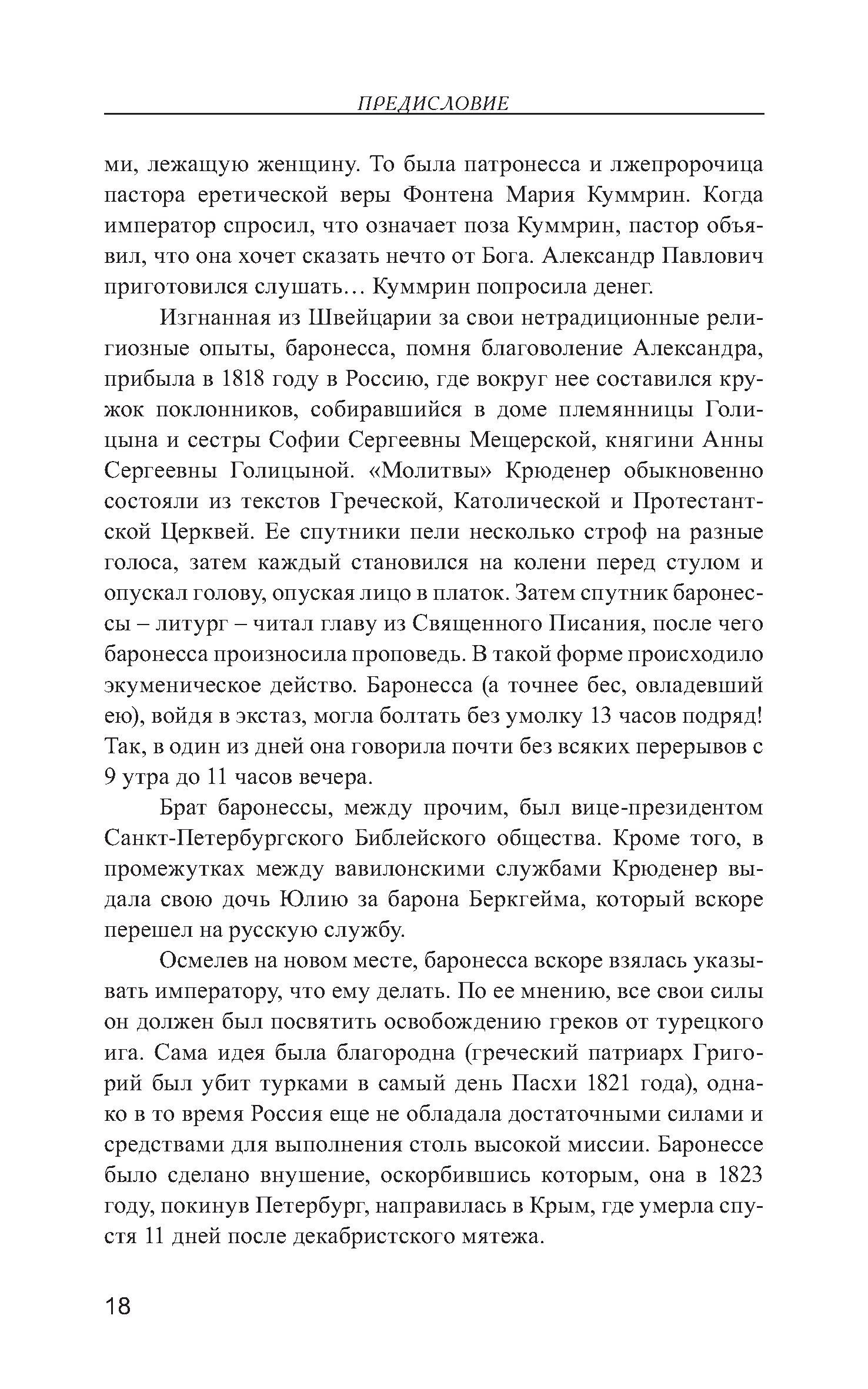 ПРЕДИСЛОВИЕ

ми, лежащую женщину. То была патронесса и лжепророчица пастора еретической веры Фонтена Мария Куммрин. Когда император спросил, что означает поза Куммрин, пастор объявил, что она хочет сказать нечто от Бога. Александр Павлович приготовился слушать… Куммрин попросила денег.

Изгнанная из Швейцарии за свои нетрадиционные религиозные опыты, баронесса, помня благоволение Александра, прибыла в 1818 году в Россию, где вокруг нее составился кружок поклонников, собиравшийся в доме племянницы Голицына и сестры Софии Сергеевны Мещерской, княгини Анны Сергеевны Голицыной. «Молитвы» Крюденер обыкновенно состояли из текстов Греческой, Католической и Протестантской Церквей. Ее спутники пели несколько строф на разные голоса, затем каждый становился на колени перед стулом и опускал голову, опуская лицо в платок. Затем спутник баронессы – литург – читал главу из Священного Писания, после чего баронесса произносила проповедь. В такой форме происходило экуменическое действо. Баронесса (а точнее бес, овладевший ею), войдя в экстаз, могла болтать без умолку 13 часов подряд! Так, в один из дней она говорила почти без всяких перерывов с 9 утра до 11 часов вечера.

Брат баронессы, между прочим, был вице-президентом Санкт-Петербургского Библейского общества. Кроме того, в промежутках между вавилонскими службами Крюденер выдала свою дочь Юлию за барона Беркгейма, который вскоре перешел на русскую службу.

Осмелев на новом месте, баронесса вскоре взялась указывать императору, что ему делать. По ее мнению, все свои силы он должен был посвятить освобождению греков от турецкого ига. Сама идея была благородна (греческий патриарх Григорий был убит турками в самый день Пасхи 1821 года), однако в то время Россия еще не обладала достаточными силами и средствами для выполнения столь высокой миссии. Баронессе было сделано внушение, оскорбившись которым, она в 1823 году, покинув Петербург, направилась в Крым, где умерла спустя 11 дней после декабристского мятежа.

18